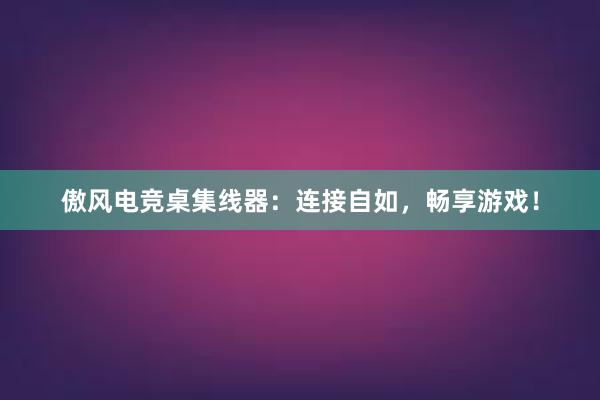 傲风电竞桌集线器：连接自如，畅享游戏！